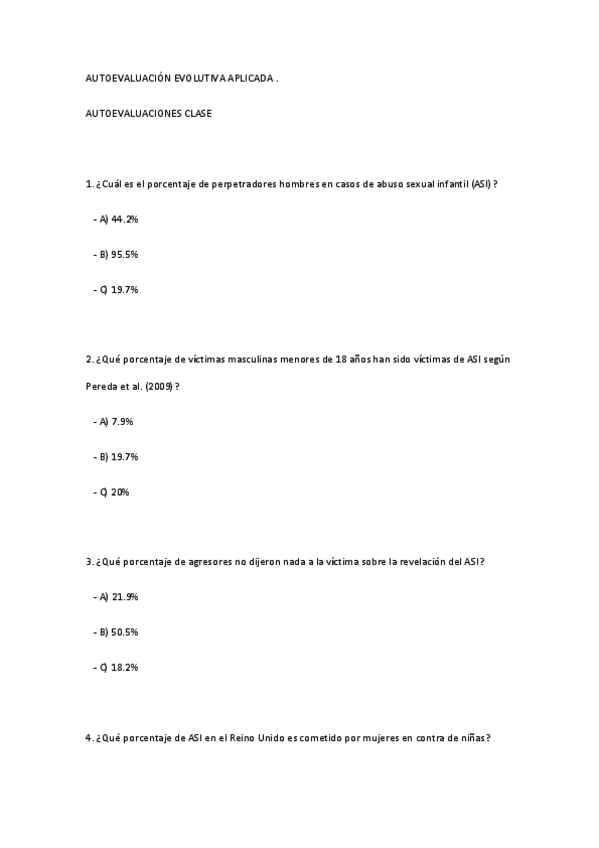 AUTOEVALUACIÓN EVOLUTIVA APLICADA .

AUTOEVALUACIONES CLASE

1. ¿Cuál es el porcentaje de perpetradores hombres en casos de abuso sexual infantil (ASI) ?

- A) 44.2%

- B) 95.5%

- C) 19.7%

2. ¿Qué porcentaje de víctimas masculinas menores de 18 años han sido víctimas de ASI según Pereda et al. (2009) ?

- A) 7.9%

- B) 19.7%

- C) 20%

3. ¿Qué porcentaje de agresores no dijeron nada a la víctima sobre la revelación del ASI?

- A) 21.9%

- B) 50.5%

- C) 18.2%

4. ¿Qué porcentaje de ASI en el Reino Unido es cometido por mujeres en contra de niñas?